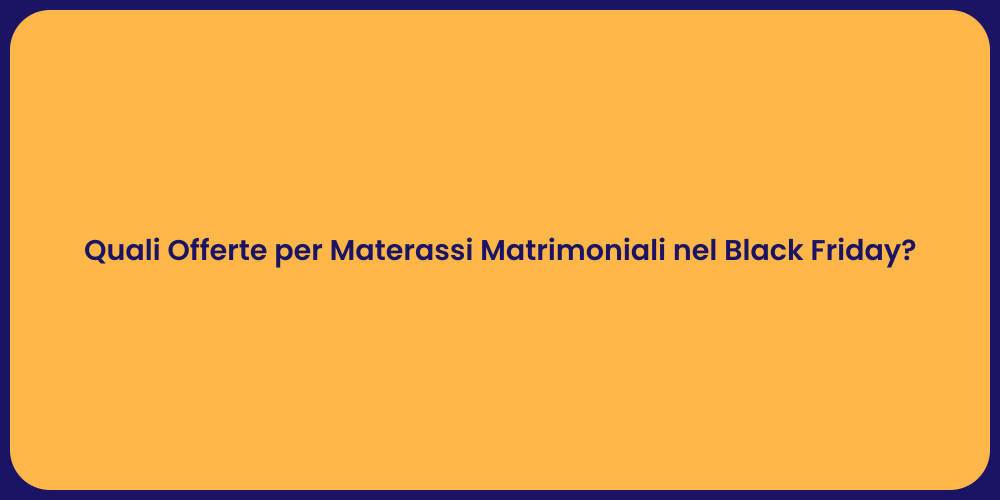 Quali Offerte per Materassi Matrimoniali nel Black Friday?